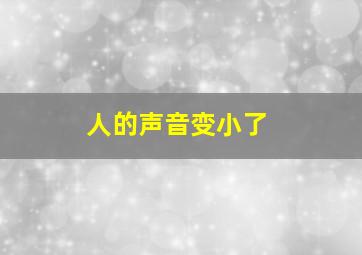 人的声音变小了